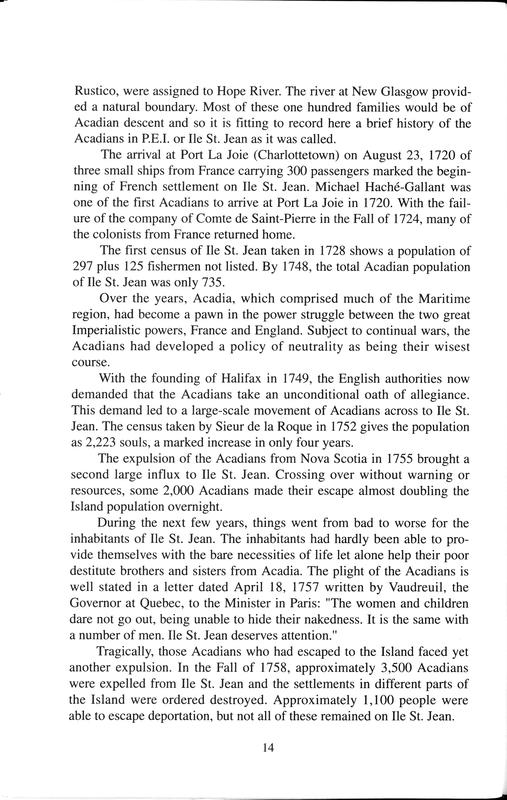 Rustico, were assigned to Hope River. The river at New Glasgow provided a natural boundary. Most of these one hundred families would be of Acadian descent and so it is fitting to record here a brief history of the Acadians in P.E.I. or Ile St. Jean as it was called.

The arrival at Port La Joie (Charlottetown) on August 23, 1720 of three small ships from France carrying 300 passengers marked the beginning of French settlement on Ile St. Jean. Michael Haché-Gallant was one of the first Acadians to arrive at Port La Joie in 1720. With the failure of the company of Comte de Saint-Pierre in the Fall of 1724, many of the colonists from France returned home.

The first census of Ile St. Jean taken in 1728 shows a population of 297 plus 125 fishermen not listed. By 1748, the total Acadian population of Ile St. Jean was only 735.

Over the years, Acadia, which comprised much of the Maritime region, had become a pawn in the power struggle between the two great Imperialistic powers, France and England. Subject to continual wars, the Acadians had developed a policy of neutrality as being their wisest course.

With the founding of Halifax in 1749, the English authorities now demanded that the Acadians take an unconditional oath of allegiance. This demand led to a large-scale movement of Acadians across to Ile St. Jean. The census taken by Sieur de la Roque in 1752 gives the population as 2,223 souls, a marked increase in only four years.

The expulsion of the Acadians from Nova Scotia in 1755 brought a second large influx to Ile St. Jean. Crossing over without warning or resources, some 2,000 Acadians made their escape almost doubling the Island population overnight.

During the next few years, things went from bad to worse for the inhabitants of Ile St. Jean. The inhabitants had hardly been able to provide themselves with the bare necessities of life let alone help their poor destitute brothers and sisters from Acadia. The plight of the Acadians is well stated in a letter dated April 18, 1757 written by Vaudreuil, the Governor at Quebec, to the Minister in Paris: "The women and children dare not go out, being unable to hide their nakedness. It is the same with a number of men. Ile St. Jean deserves attention."

Tragically, those Acadians who had escaped to the Island faced yet another expulsion. In the Fall of 1758, approximately 3,500 Acadians were expelled from Ile St. Jean and the settlements in different parts of the Island were ordered destroyed. Approximately 1,100 people were able to escape deportation, but not all of these remained on Ile St. Jean.

14